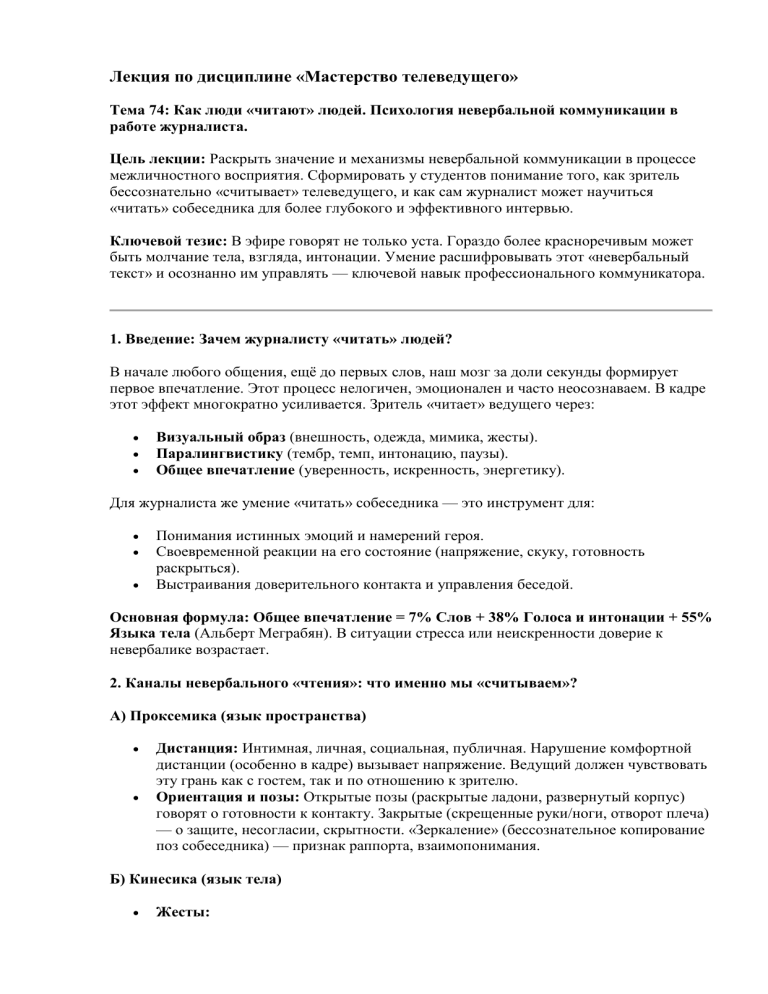 Лекция по дисциплине «Мастерство телеведущего»

Тема 74: Как люди «читают» людей. Психология невербальной коммуникации в работе журналиста.

Цель лекции: Раскрыть значение и механизмы невербальной коммуникации в процессе межличностного восприятия. Сформировать у студентов понимание того, как зритель бессознательно «считывает» телеведущего, и как сам журналист может научиться «читать» собеседника для более глубокого и эффективного интервью.

Ключевой тезис: В эфире говорят не только уста. Гораздо более красноречивым может быть молчание тела, взгляда, интонации. Умение расшифровывать этот «невербальный текст» и осознанно им управлять — ключевой навык профессионального коммуникатора.

1. Введение: Зачем журналисту «читать» людей?

В начале любого общения, ещё до первых слов, наш мозг за доли секунды формирует первое впечатление. Этот процесс нелогичен, эмоционален и часто неосознаваем. В кадре этот эффект многократно усиливается. Зритель «читает» ведущего через:

• Визуальный образ (внешность, одежда, мимика, жесты).
• Паралингвистику (тембр, темп, интонацию, паузы).
• Общее впечатление (уверенность, искренность, энергетику).

Для журналиста же умение «читать» собеседника — это инструмент для:

• Понимания истинных эмоций и намерений героя.
• Своевременной реакции на его состояние (напряжение, скуку, готовность раскрыться).
• Выстраивания доверительного контакта и управления беседой.

Основная формула: Общее впечатление = 7% Слов + 38% Голоса и интонации + 55% Языка тела (Альберт Меграбян). В ситуации стресса или неискренности доверие к невербалике возрастает.

2. Каналы невербального «чтения»: что именно мы «считываем»?

А) Проксемика (язык пространства)

• Дистанция: Интимная, личная, социальная, публичная. Нарушение комфортной дистанции (особенно в кадре) вызывает напряжение. Ведущий должен чувствовать эту грань как с гостем, так и по отношению к зрителю.
• Ориентация и позы: Открытые позы (раскрытые ладони, развернутый корпус) говорят о готовности к контакту. Закрытые (скрещенные руки/ноги, отворот плеча) — о защите, несогласии, скрытности. «Зеркаление» (бессознательное копирование поз собеседника) — признак раппорта, взаимопонимания.

Б) Кинесика (язык тела)

• Жесты: